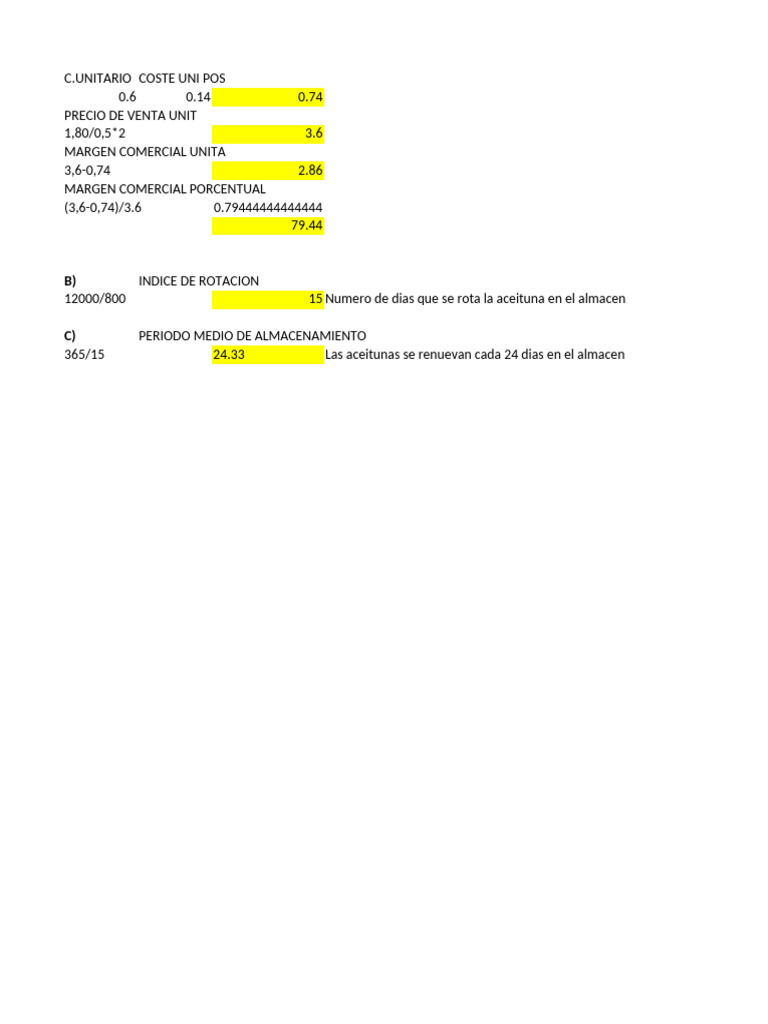 C.UNITARIO COSTE UNI POS
0.6 0.14 0.74
PRECIO DE VENTA UNIT
1,80/0,5*2 3.6
MARGEN COMERCIAL UNITA
3,6-0,74 2.86
MARGEN COMERCIAL PORCENTUAL
(3,6-0,74)/3.6 0.79444444444444
79.44

B) INDICE DE ROTACION
12000/800 15 Numero de dias que se rota la aceituna en el almacen

C) PERIODO MEDIO DE ALMACENAMIENTO
365/15 24.33 Las aceitunas se renuevan cada 24 dias en el almacen